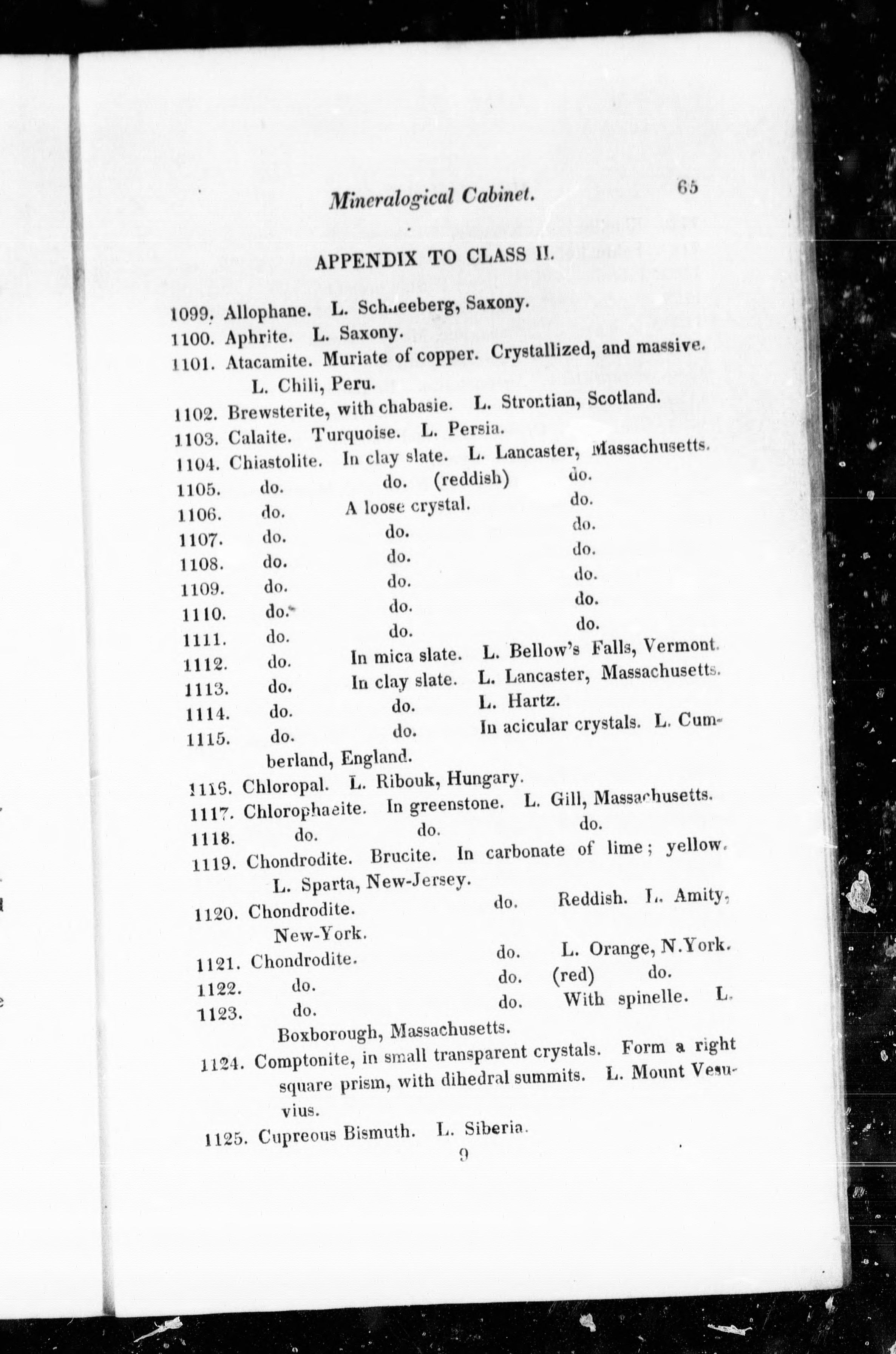 Mineralogical Cabinet. 65

APPENDIX TO CLASS II.

1099. Allophane. L. Schneeberg, Saxony.
1100. Aphrite. L. Saxony.
1101. Atacamite. Muriate of copper. Crystallized, and massive. L. Chili, Peru.
1102. Brewsterite, with chabasie. L. Strontian, Scotland.
1103. Calaite. Turquoise. L. Persia.
1104. Chiastolite. In clay slate. L. Lancaster, Massachusetts.
1105. do. do. (reddish) do.
1106. do. A loose crystal. do.
1107. do. do. do.
1108. do. do. do.
1109. do. do. do.
1110. do. do. do.
1111. do. do. do.
1112. do. In mica slate. L. Bellow's Falls, Vermont.
1113. do. In clay slate. L. Lancaster, Massachusetts.
1114. do. do. L. Hartz.
1115. do. do. In acicular crystals. L. Cumberland, England.
1116. Chloropal. L. Ribouk, Hungary.
1117. Chlorophaeite. In greenstone. L. Gill, Massachusetts.
1118. do. do. do.
1119. Chondrodite. Brucite. In carbonate of lime; yellow. L. Sparta, New-Jersey.
1120. Chondrodite. do. Reddish. L. Amity, New-York.
1121. Chondrodite. do. L. Orange, N.York.
1122. do. do. (red) do.
1123. do. do. With spinelle. L. Boxborough, Massachusetts.
1124. Comptonite, in small transparent crystals. Form a right square prism, with dihedral summits. L. Mount Vesuvius.
1125. Cupreous Bismuth. L. Siberia.
9